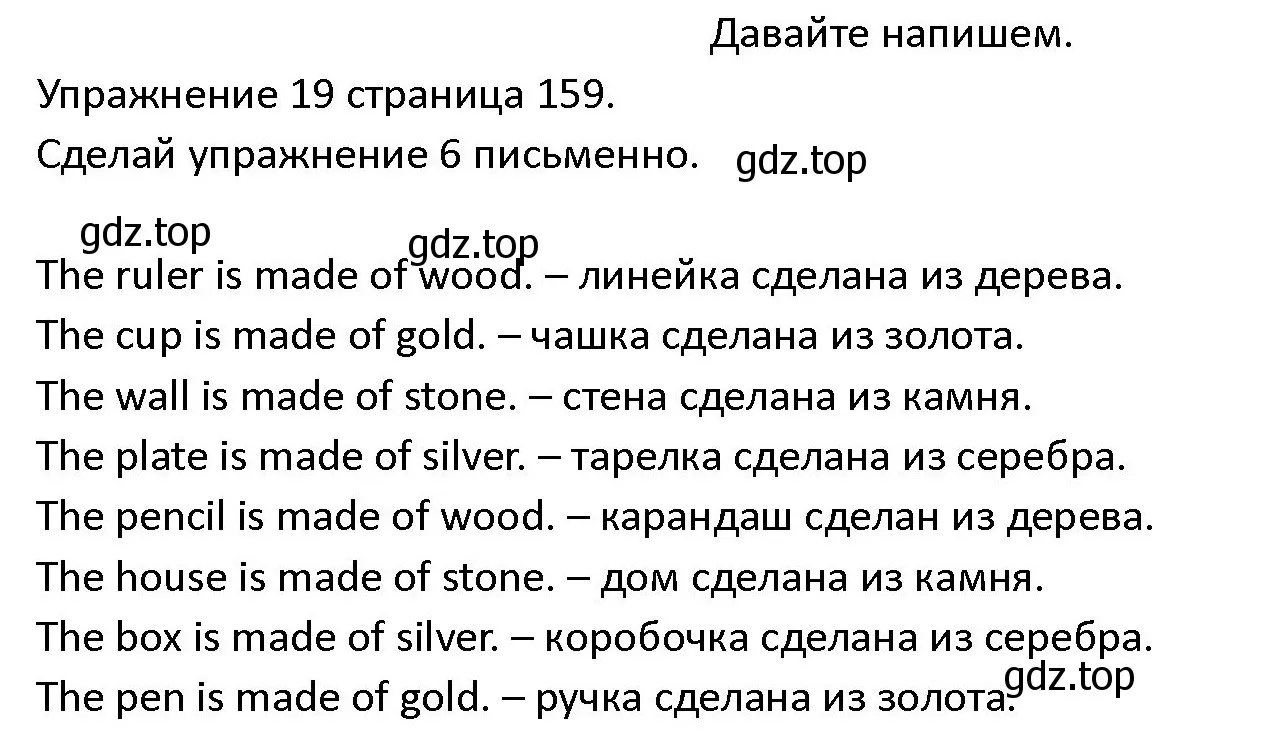 Давайте напишем.

Упражнение 19 страница 159.

Сделай упражнение 6 письменно. gdz.top

gdz.top gdz.top

The ruler is made of wood. – линейка сделана из дерева.
The cup is made of gold. – чашка сделана из золота.
The wall is made of stone. – стена сделана из камня.
The plate is made of silver. – тарелка сделана из серебра.
The pencil is made of wood. – карандаш сделан из дерева.
The house is made of stone. – дом сделана из камня.
The box is made of silver. – коробочка сделана из серебра.
The pen is made of gold. – ручка сделана из золота.

gdz.top